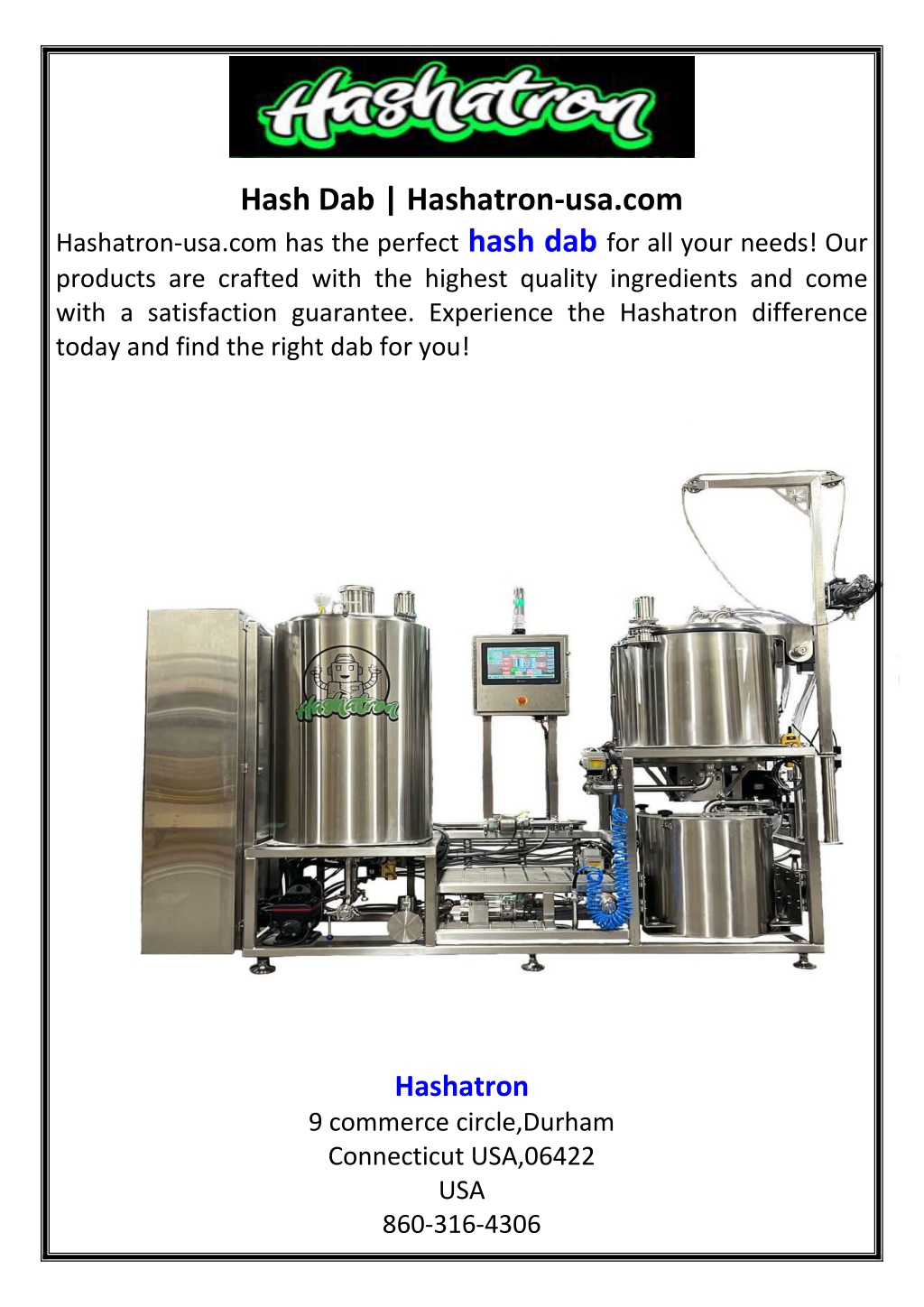 Hashatron

Hash Dab | Hashatron-usa.com

Hashatron-usa.com has the perfect hash dab for all your needs! Our products are crafted with the highest quality ingredients and come with a satisfaction guarantee. Experience the Hashatron difference today and find the right dab for you!

Hashatron

Hashatron
9 commerce circle,Durham
Connecticut USA,06422
USA
860-316-4306